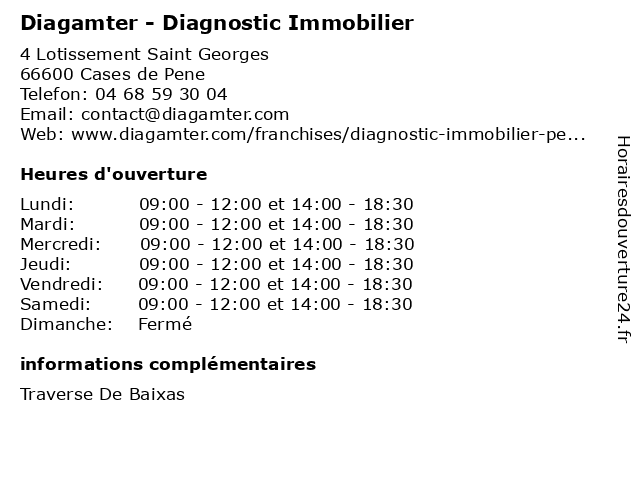 Diagamter - Diagnostic Immobilier

4 Lotissement Saint Georges
66600 Cases de Pene
Telefon: 04 68 59 30 04
Email: contact@diagamter.com
Web: www.diagamter.com/franchises/diagnostic-immobilier-pe...

Heures d'ouverture

Lundi: 09:00 - 12:00 et 14:00 - 18:30
Mardi: 09:00 - 12:00 et 14:00 - 18:30
Mercredi: 09:00 - 12:00 et 14:00 - 18:30
Jeudi: 09:00 - 12:00 et 14:00 - 18:30
Vendredi: 09:00 - 12:00 et 14:00 - 18:30
Samedi: 09:00 - 12:00 et 14:00 - 18:30
Dimanche: Fermé

informations complémentaires

Traverse De Baixas

Horairesdouverture24.fr